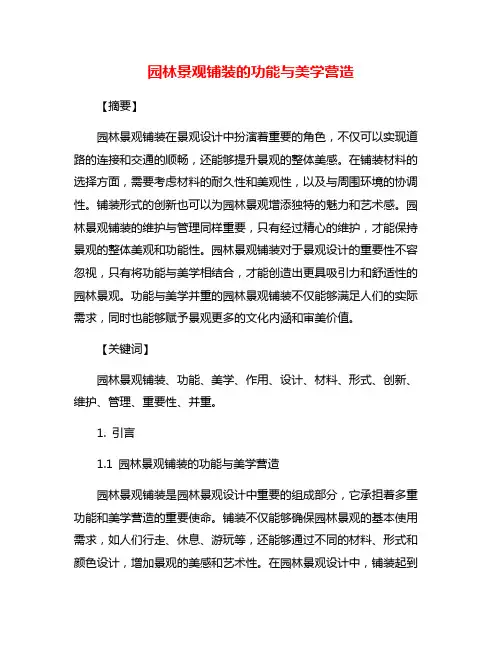 园林景观铺装的功能与美学营造

【摘要】

园林景观铺装在景观设计中扮演着重要的角色，不仅可以实现道路的连接和交通的顺畅，还能够提升景观的整体美感。在铺装材料的选择方面，需要考虑材料的耐久性和美观性，以及与周围环境的协调性。铺装形式的创新也可以为园林景观增添独特的魅力和艺术感。园林景观铺装的维护与管理同样重要，只有经过精心的维护，才能保持景观的整体美观和功能性。园林景观铺装对于景观设计的重要性不容忽视，只有将功能与美学相结合，才能创造出更具吸引力和舒适性的园林景观。功能与美学并重的园林景观铺装不仅能够满足人们的实际需求，同时也能够赋予景观更多的文化内涵和审美价值。

【关键词】

园林景观铺装、功能、美学、作用、设计、材料、形式、创新、维护、管理、重要性、并重。

1. 引言

1.1 园林景观铺装的功能与美学营造

园林景观铺装是园林景观设计中重要的组成部分，它承担着多重功能和美学营造的重要使命。铺装不仅能够确保园林景观的基本使用需求，如人们行走、休息、游玩等，还能够通过不同的材料、形式和颜色设计，增加景观的美感和艺术性。在园林景观设计中，铺装起到